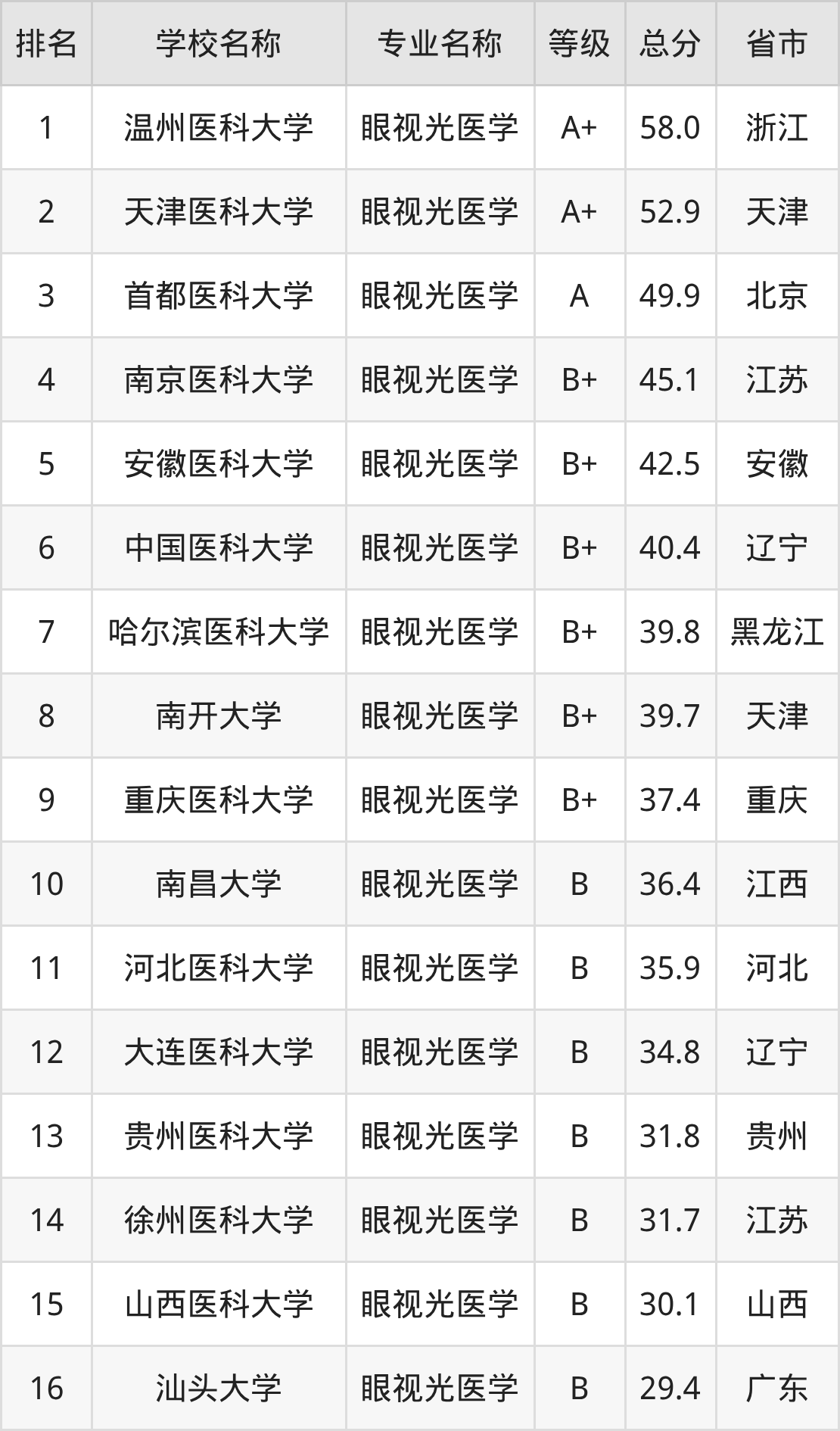 | 排名 | 学校名称 | 专业名称 | 等级 | 总分 | 省市 |
|---|---|---|---|---|---|
| 1 | 温州医科大学 | 眼视光医学 | A+ | 58.0 | 浙江 |
| 2 | 天津医科大学 | 眼视光医学 | A+ | 52.9 | 天津 |
| 3 | 首都医科大学 | 眼视光医学 | A | 49.9 | 北京 |
| 4 | 南京医科大学 | 眼视光医学 | B+ | 45.1 | 江苏 |
| 5 | 安徽医科大学 | 眼视光医学 | B+ | 42.5 | 安徽 |
| 6 | 中国医科大学 | 眼视光医学 | B+ | 40.4 | 辽宁 |
| 7 | 哈尔滨医科大学 | 眼视光医学 | B+ | 39.8 | 黑龙江 |
| 8 | 南开大学 | 眼视光医学 | B+ | 39.7 | 天津 |
| 9 | 重庆医科大学 | 眼视光医学 | B+ | 37.4 | 重庆 |
| 10 | 南昌大学 | 眼视光医学 | B | 36.4 | 江西 |
| 11 | 河北医科大学 | 眼视光医学 | B | 35.9 | 河北 |
| 12 | 大连医科大学 | 眼视光医学 | B | 34.8 | 辽宁 |
| 13 | 贵州医科大学 | 眼视光医学 | B | 31.8 | 贵州 |
| 14 | 徐州医科大学 | 眼视光医学 | B | 31.7 | 江苏 |
| 15 | 山西医科大学 | 眼视光医学 | B | 30.1 | 山西 |
| 16 | 汕头大学 | 眼视光医学 | B | 29.4 | 广东 |